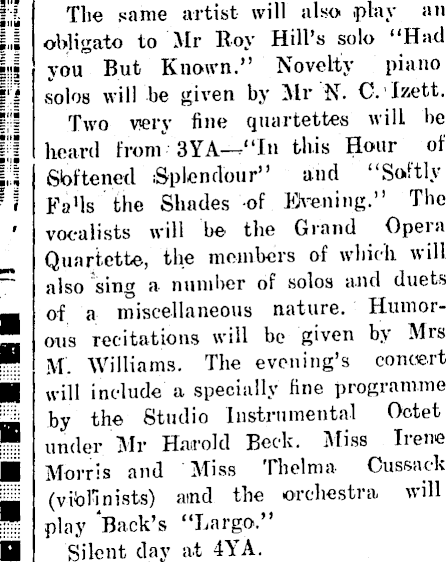 The same artist will also play an obligato to Mr Roy Hill's solo "Had you But Known." Novelty piano solos will be given by Mr N. C. Izett.

Two very fine quartettes will be heard from 3YA—"In this Hour of Softened Splendour" and "Softly Falls the Shades of Evening." The vocalists will be the Grand Opera Quartette, the members of which will also sing a number of solos and duets of a miscellaneous nature. Humorous recitations will be given by Mrs M. Williams. The evening's concert will include a specially fine programme by the Studio Instrumental Octet under Mr Harold Beck. Miss Irene Morris and Miss Thelma Cussack (violinists) and the orchestra will play Back's "Largo."

Silent day at 4YA.